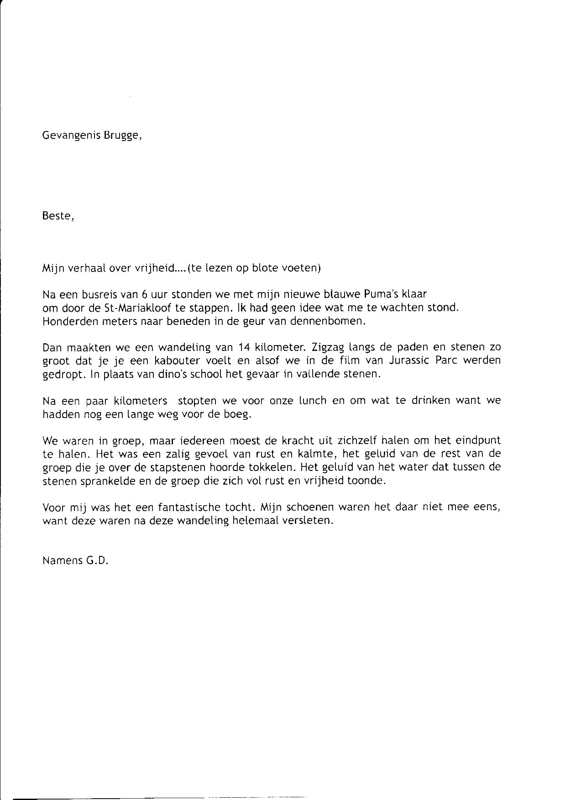 Gevangenis Brugge,

Beste,

Mijn verhaal over vrijheid....(te lezen op blote voeten)

Na een busreis van 6 uur stonden we met mijn nieuwe blauwe Puma's klaar om door de St-Mariakloof te stappen. Ik had geen idee wat me te wachten stond. Honderden meters naar beneden in de geur van dennenbomen.

Dan maakten we een wandeling van 14 kilometer. Zigzag langs de paden en stenen zo groot dat je je een kabouter voelt en alsof we in de film van Jurassic Parc werden gedropt. In plaats van dino's school het gevaar in vallende stenen.

Na een paar kilometers stopten we voor onze lunch en om wat te drinken want we hadden nog een lange weg voor de boeg.

We waren in groep, maar iedereen moest de kracht uit zichzelf halen om het eindpunt te halen. Het was een zalig gevoel van rust en kalmte, het geluid van de rest van de groep die je over de stapstenen hoorde tokkelen. Het geluid van het water dat tussen de stenen sprankelde en de groep die zich vol rust en vrijheid toonde.

Voor mij was het een fantastische tocht. Mijn schoenen waren het daar niet mee eens, want deze waren na deze wandeling helemaal versleten.

Namens G.D.